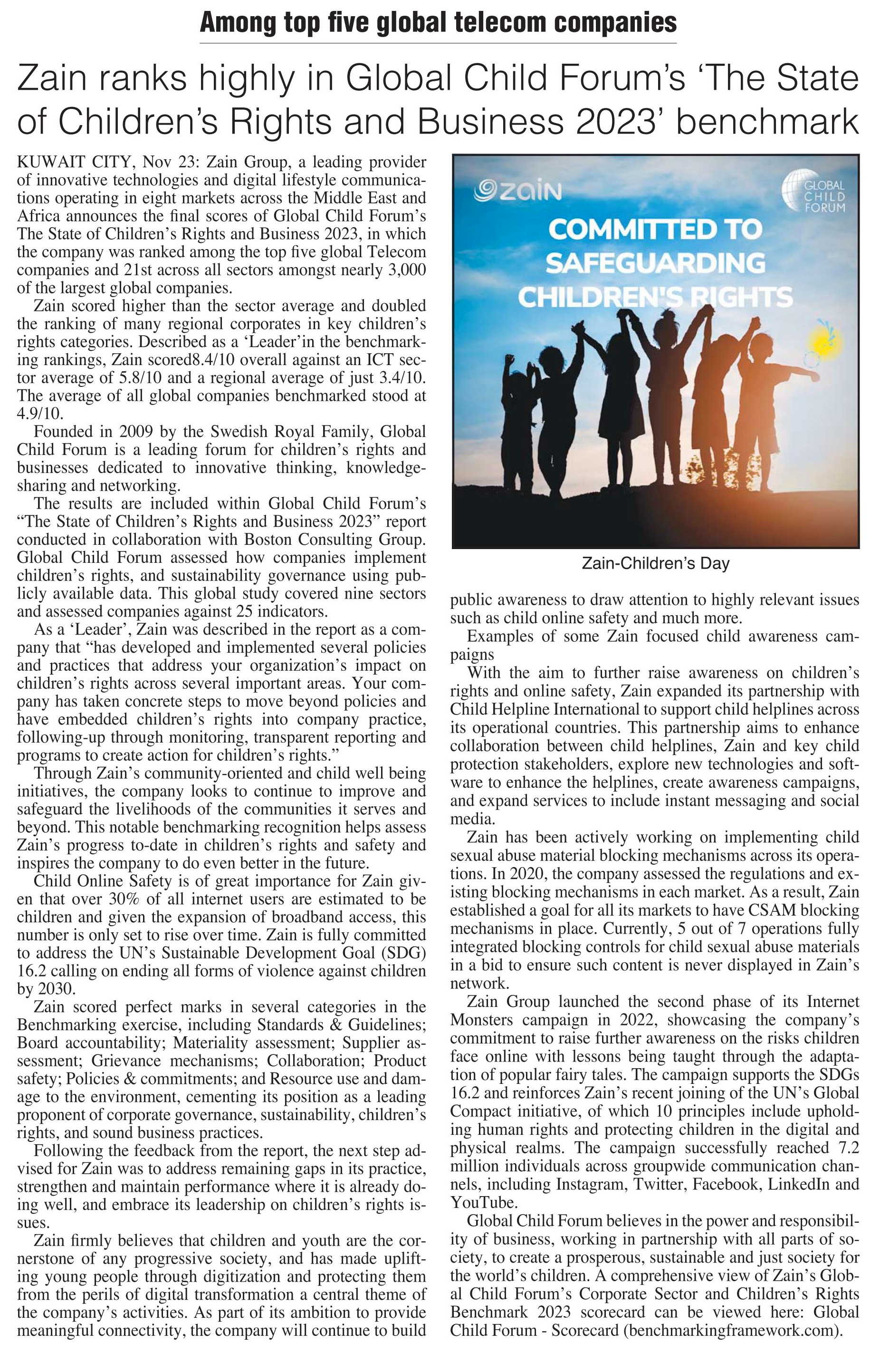 Among top five global telecom companies

Zain ranks highly in Global Child Forum's 'The State of Children's Rights and Business 2023' benchmark

KUWAIT CITY, Nov 23: Zain Group, a leading provider of innovative technologies and digital lifestyle communications operating in eight markets across the Middle East and Africa announces the final scores of Global Child Forum's The State of Children's Rights and Business 2023, in which the company was ranked among the top five global Telecom companies and 21st across all sectors amongst nearly 3,000 of the largest global companies.

Zain scored higher than the sector average and doubled the ranking of many regional corporates in key children's rights categories. Described as a 'Leader'in the benchmarking rankings, Zain scored8.4/10 overall against an ICT sector average of 5.8/10 and a regional average of just 3.4/10. The average of all global companies benchmarked stood at 4.9/10.

Founded in 2009 by the Swedish Royal Family, Global Child Forum is a leading forum for children's rights and businesses dedicated to innovative thinking, knowledge-sharing and networking.

The results are included within Global Child Forum's "The State of Children's Rights and Business 2023" report conducted in collaboration with Boston Consulting Group. Global Child Forum assessed how companies implement children's rights, and sustainability governance using publicly available data. This global study covered nine sectors and assessed companies against 25 indicators.

As a 'Leader', Zain was described in the report as a company that "has developed and implemented several policies and practices that address your organization's impact on children's rights across several important areas. Your company has taken concrete steps to move beyond policies and have embedded children's rights into company practice, following-up through monitoring, transparent reporting and programs to create action for children's rights."

Through Zain's community-oriented and child well being initiatives, the company looks to continue to improve and safeguard the livelihoods of the communities it serves and beyond. This notable benchmarking recognition helps assess Zain's progress to-date in children's rights and safety and inspires the company to do even better in the future.

Child Online Safety is of great importance for Zain given that over 30% of all internet users are estimated to be children and given the expansion of broadband access, this number is only set to rise over time. Zain is fully committed to address the UN's Sustainable Development Goal (SDG) 16.2 calling on ending all forms of violence against children by 2030.

Zain scored perfect marks in several categories in the Benchmarking exercise, including Standards & Guidelines; Board accountability; Materiality assessment; Supplier assessment; Grievance mechanisms; Collaboration; Product safety; Policies & commitments; and Resource use and damage to the environment, cementing its position as a leading proponent of corporate governance, sustainability, children's rights, and sound business practices.

Following the feedback from the report, the next step advised for Zain was to address remaining gaps in its practice, strengthen and maintain performance where it is already doing well, and embrace its leadership on children's rights issues.

Zain firmly believes that children and youth are the cornerstone of any progressive society, and has made uplifting young people through digitization and protecting them from the perils of digital transformation a central theme of the company's activities. As part of its ambition to provide meaningful connectivity, the company will continue to build

zain
GLOBAL CHILD FORUM
COMMITTED TO SAFEGUARDING CHILDREN'S RIGHTS

Zain-Children's Day

public awareness to draw attention to highly relevant issues such as child online safety and much more.

Examples of some Zain focused child awareness campaigns

With the aim to further raise awareness on children's rights and online safety, Zain expanded its partnership with Child Helpline International to support child helplines across its operational countries. This partnership aims to enhance collaboration between child helplines, Zain and key child protection stakeholders, explore new technologies and software to enhance the helplines, create awareness campaigns, and expand services to include instant messaging and social media.

Zain has been actively working on implementing child sexual abuse material blocking mechanisms across its operations. In 2020, the company assessed the regulations and existing blocking mechanisms in each market. As a result, Zain established a goal for all its markets to have CSAM blocking mechanisms in place. Currently, 5 out of 7 operations fully integrated blocking controls for child sexual abuse materials in a bid to ensure such content is never displayed in Zain's network.

Zain Group launched the second phase of its Internet Monsters campaign in 2022, showcasing the company's commitment to raise further awareness on the risks children face online with lessons being taught through the adaptation of popular fairy tales. The campaign supports the SDGs 16.2 and reinforces Zain's recent joining of the UN's Global Compact initiative, of which 10 principles include upholding human rights and protecting children in the digital and physical realms. The campaign successfully reached 7.2 million individuals across groupwide communication channels, including Instagram, Twitter, Facebook, LinkedIn and YouTube.

Global Child Forum believes in the power and responsibility of business, working in partnership with all parts of society, to create a prosperous, sustainable and just society for the world's children. A comprehensive view of Zain's Global Child Forum's Corporate Sector and Children's Rights Benchmark 2023 scorecard can be viewed here: Global Child Forum - Scorecard (benchmarkingframework.com).